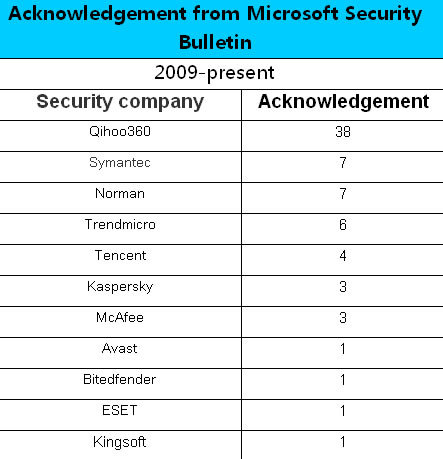 Acknowledgement from Microsoft Security Bulletin

2009-present

| Security company | Acknowledgement |
|---|---|
| Qihoo360 | 38 |
| Symantec | 7 |
| Norman | 7 |
| Trendmicro | 6 |
| Tencent | 4 |
| Kaspersky | 3 |
| McAfee | 3 |
| Avast | 1 |
| Bitedfender | 1 |
| ESET | 1 |
| Kingsoft | 1 |